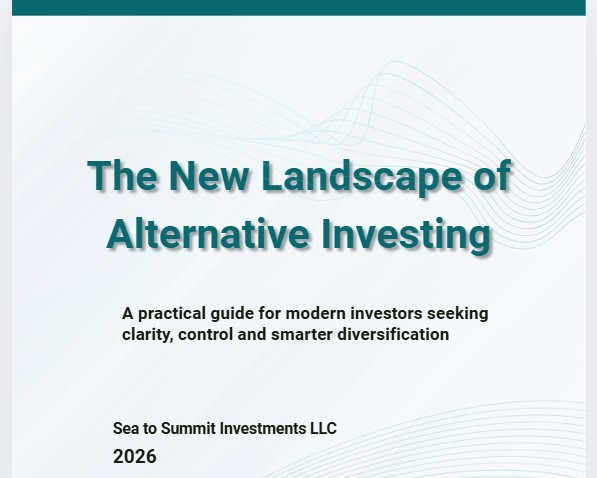 The New Landscape of Alternative Investing

A practical guide for modern investors seeking clarity, control and smarter diversification

Sea to Summit Investments LLC
2026